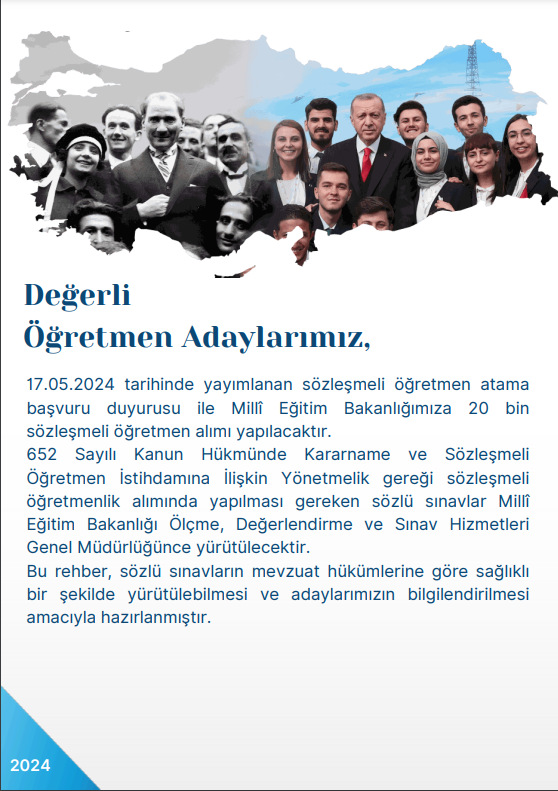 Değerli
Öğretmen Adaylarımız,

17.05.2024 tarihinde yayımlanan sözleşmeli öğretmen atama başvuru duyurusu ile Millî Eğitim Bakanlığımıza 20 bin sözleşmeli öğretmen alımı yapılacaktır.
652 Sayılı Kanun Hükmünde Kararname ve Sözleşmeli Öğretmen İstihdamına İlişkin Yönetmelik gereği sözleşmeli öğretmenlik alımında yapılması gereken sözlü sınavlar Millî Eğitim Bakanlığı Ölçme, Değerlendirme ve Sınav Hizmetleri Genel Müdürlüğünce yürütülecektir.
Bu rehber, sözlü sınavların mevzuat hükümlerine göre sağlıklı bir şekilde yürütülebilmesi ve adaylarımızın bilgilendirilmesi amacıyla hazırlanmıştır.

2024